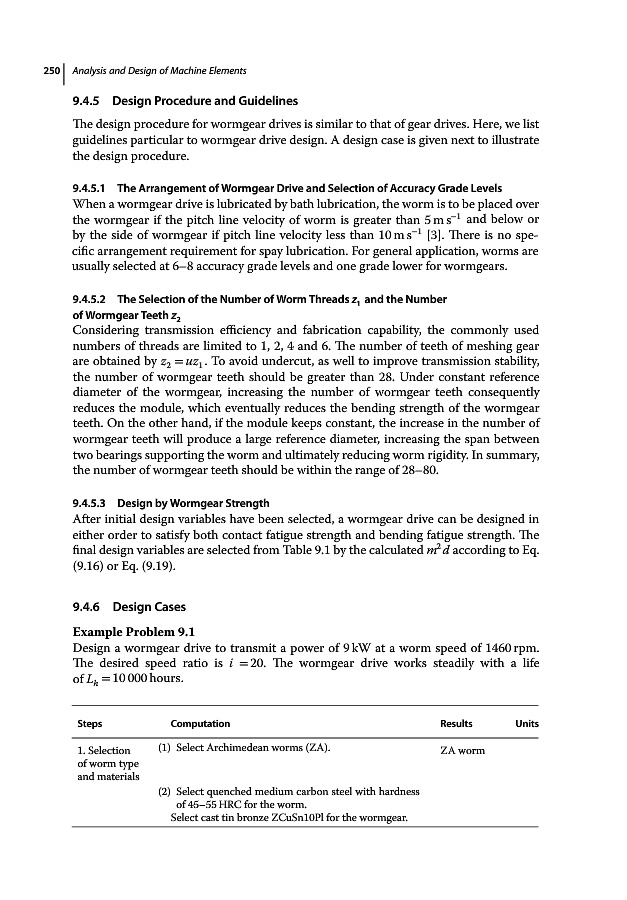 250 | Analysis and Design of Machine Elements

9.4.5 Design Procedure and Guidelines

The design procedure for wormgear drives is similar to that of gear drives. Here, we list guidelines particular to wormgear drive design. A design case is given next to illustrate the design procedure.

9.4.5.1 The Arrangement of Wormgear Drive and Selection of Accuracy Grade Levels
When a wormgear drive is lubricated by bath lubrication, the worm is to be placed over the wormgear if the pitch line velocity of worm is greater than $5\,m\,s^{-1}$ and below or by the side of wormgear if pitch line velocity less than $10\,m\,s^{-1}$ [3]. There is no specific arrangement requirement for spay lubrication. For general application, worms are usually selected at 6–8 accuracy grade levels and one grade lower for wormgears.

9.4.5.2 The Selection of the Number of Worm Threads $z_1$ and the Number of Wormgear Teeth $z_2$
Considering transmission efficiency and fabrication capability, the commonly used numbers of threads are limited to 1, 2, 4 and 6. The number of teeth of meshing gear are obtained by $z_2 = uz_1$. To avoid undercut, as well to improve transmission stability, the number of wormgear teeth should be greater than 28. Under constant reference diameter of the wormgear, increasing the number of wormgear teeth consequently reduces the module, which eventually reduces the bending strength of the wormgear teeth. On the other hand, if the module keeps constant, the increase in the number of wormgear teeth will produce a large reference diameter, increasing the span between two bearings supporting the worm and ultimately reducing worm rigidity. In summary, the number of wormgear teeth should be within the range of 28–80.

9.4.5.3 Design by Wormgear Strength
After initial design variables have been selected, a wormgear drive can be designed in either order to satisfy both contact fatigue strength and bending fatigue strength. The final design variables are selected from Table 9.1 by the calculated $m^2d$ according to Eq. (9.16) or Eq. (9.19).

9.4.6 Design Cases

Example Problem 9.1
Design a wormgear drive to transmit a power of 9 kW at a worm speed of 1460 rpm. The desired speed ratio is $i = 20$. The wormgear drive works steadily with a life of $L_h = 10\,000$ hours.

| Steps | Computation | Results | Units |
|---|---|---|---|
| 1. Selection of worm type and materials | (1) Select Archimedean worms (ZA). | ZA worm | |
| | (2) Select quenched medium carbon steel with hardness of 45–55 HRC for the worm. Select cast tin bronze ZCuSn10Pl for the wormgear. | | |